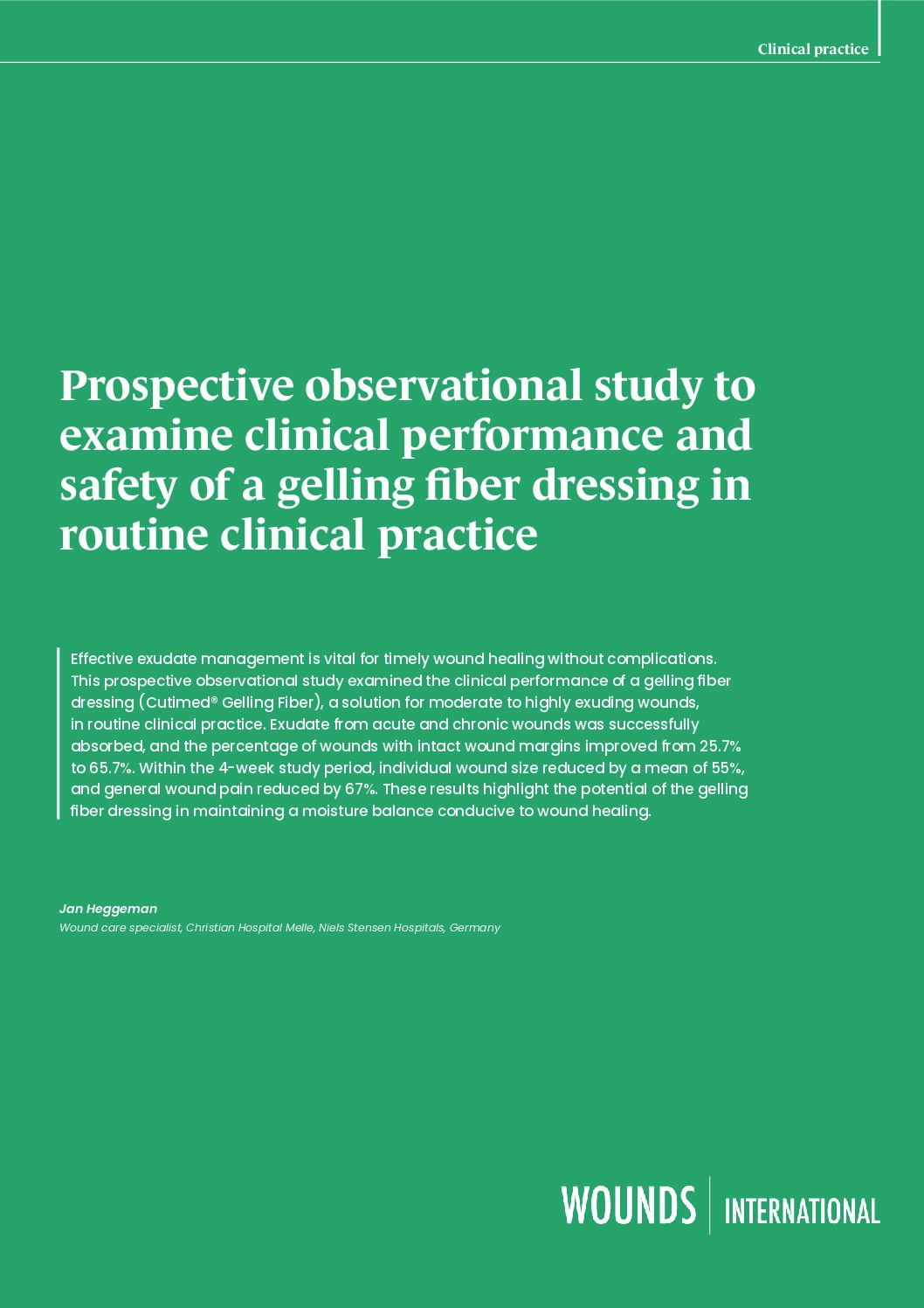 Clinical practice

Prospective observational study to examine clinical performance and safety of a gelling fiber dressing in routine clinical practice

Effective exudate management is vital for timely wound healing without complications. This prospective observational study examined the clinical performance of a gelling fiber dressing (Cutimed® Gelling Fiber), a solution for moderate to highly exuding wounds, in routine clinical practice. Exudate from acute and chronic wounds was successfully absorbed, and the percentage of wounds with intact wound margins improved from 25.7% to 65.7%. Within the 4-week study period, individual wound size reduced by a mean of 55%, and general wound pain reduced by 67%. These results highlight the potential of the gelling fiber dressing in maintaining a moisture balance conducive to wound healing.

Jan Heggeman
Wound care specialist, Christian Hospital Melle, Niels Stensen Hospitals, Germany

WOUNDS INTERNATIONAL